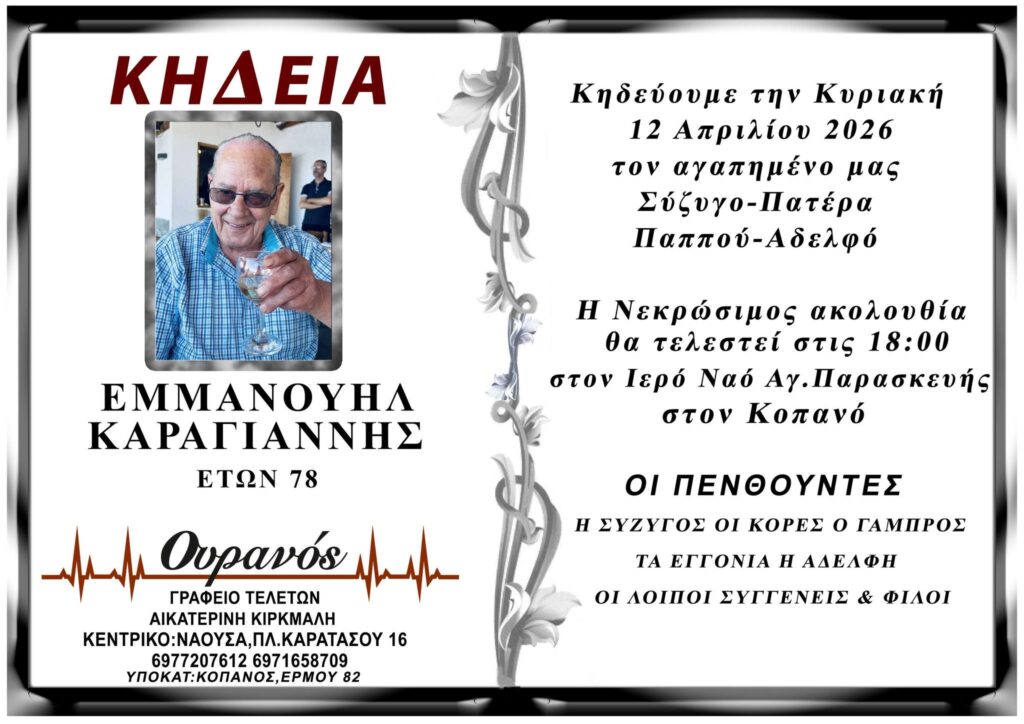 ΚΗΔΕΙΑ

ΕΜΜΑΝΟΥΗΛ
ΚΑΡΑΓΙΑΝΝΗΣ

ΕΤΩΝ 78

Ουρανός

ΓΡΑΦΕΙΟ ΤΕΛΕΤΩΝ
ΑΙΚΑΤΕΡΙΝΗ ΚΙΡΚΜΑΛΗ
ΚΕΝΤΡΙΚΟ:ΝΑΟΥΣΑ,ΠΛ.ΚΑΡΑΤΑΣΟΥ 16
6977207612 6971658709
ΥΠΟΚΑΤ:ΚΟΠΑΝΟΣ,ΕΡΜΟΥ 82

Κηδεύουμε την Κυριακή
12 Απριλίου 2026
τον αγαπημένο μας
Σύζυγο-Πατέρα
Παππού-Αδελφό

Η Νεκρώσιμος ακολουθία
θα τελεστεί στις 18:00
στον Ιερό Ναό Αγ.Παρασκευής
στον Κοπανό

ΟΙ ΠΕΝΘΟΥΝΤΕΣ

Η ΣΥΖΥΓΟΣ ΟΙ ΚΟΡΕΣ Ο ΓΑΜΠΡΟΣ
ΤΑ ΕΓΓΟΝΙΑ Η ΑΔΕΛΦΗ
ΟΙ ΛΟΙΠΟΙ ΣΥΓΓΕΝΕΙΣ & ΦΙΛΟΙ